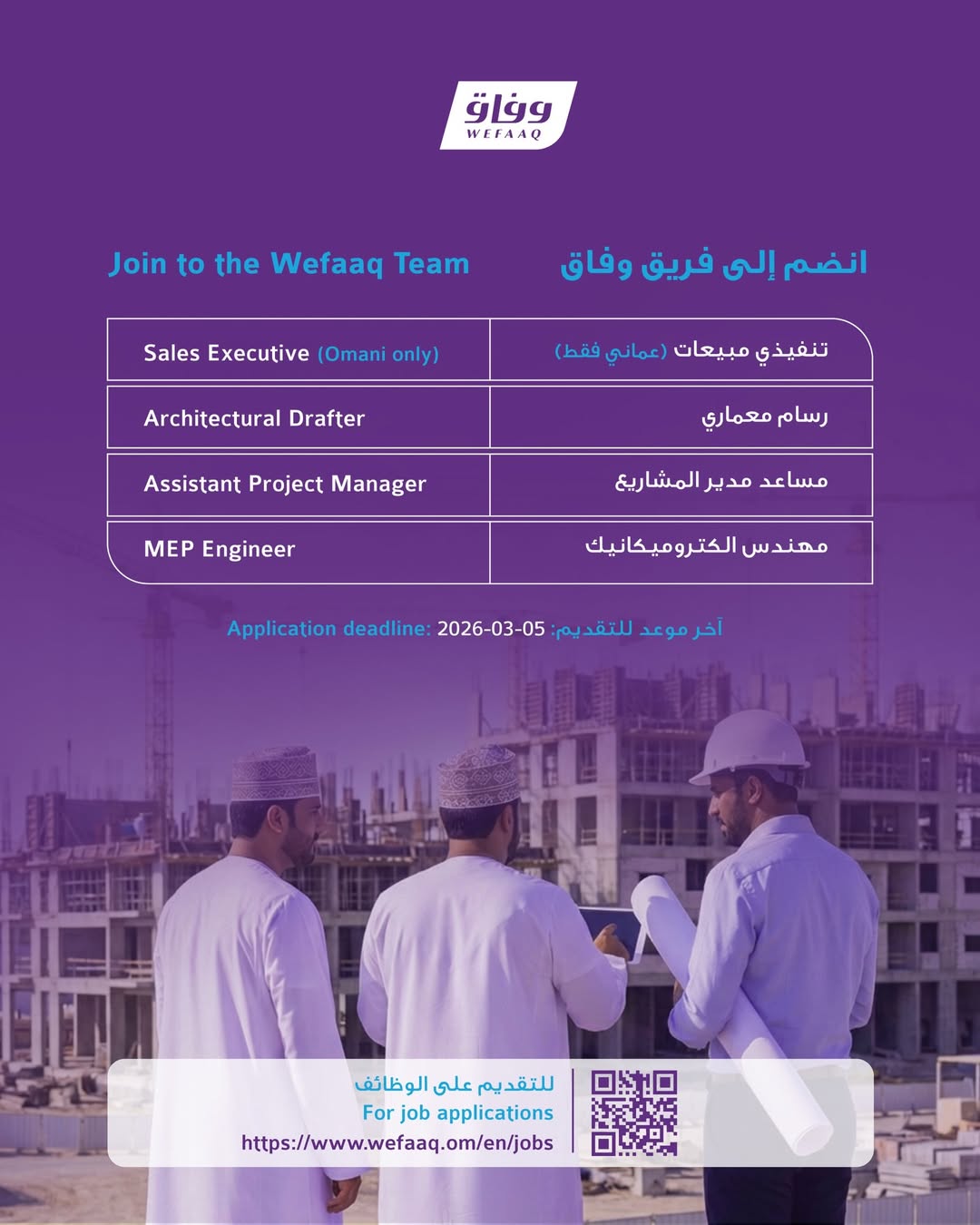 وفاق
WEFAAQ

Join to the Wefaaq Team

انضم إلى فريق وفاق

| Sales Executive (Omani only) | تنفيذي مبيعات (عماني فقط) |
|---|---|
| Architectural Drafter | رسام معماري |
| Assistant Project Manager | مساعد مدير المشاريع |
| MEP Engineer | مهندس الكتروميكانيك |

Application deadline: 2026-03-05 :آخر موعد للتقديم

للتقديم على الوظائف
For job applications
https://www.wefaaq.om/en/jobs